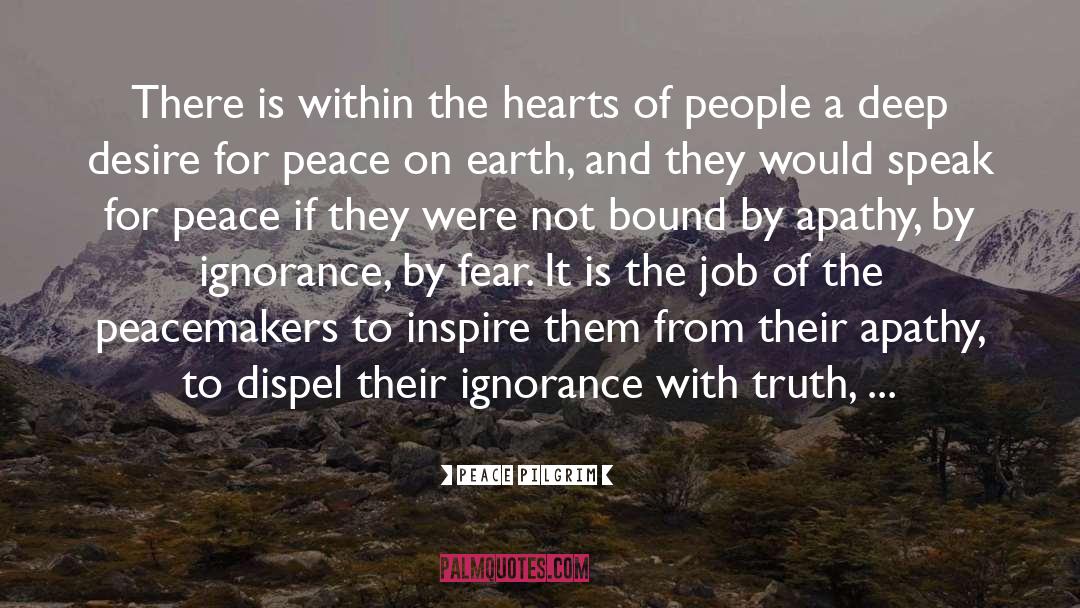 There is within the hearts of people a deep desire for peace on earth, and they would speak for peace if they were not bound by apathy, by ignorance, by fear. It is the job of the peacemakers to inspire them from their apathy, to dispel their ignorance with truth, ...

PEACE PILGRIM

PALMQUOTES.COM